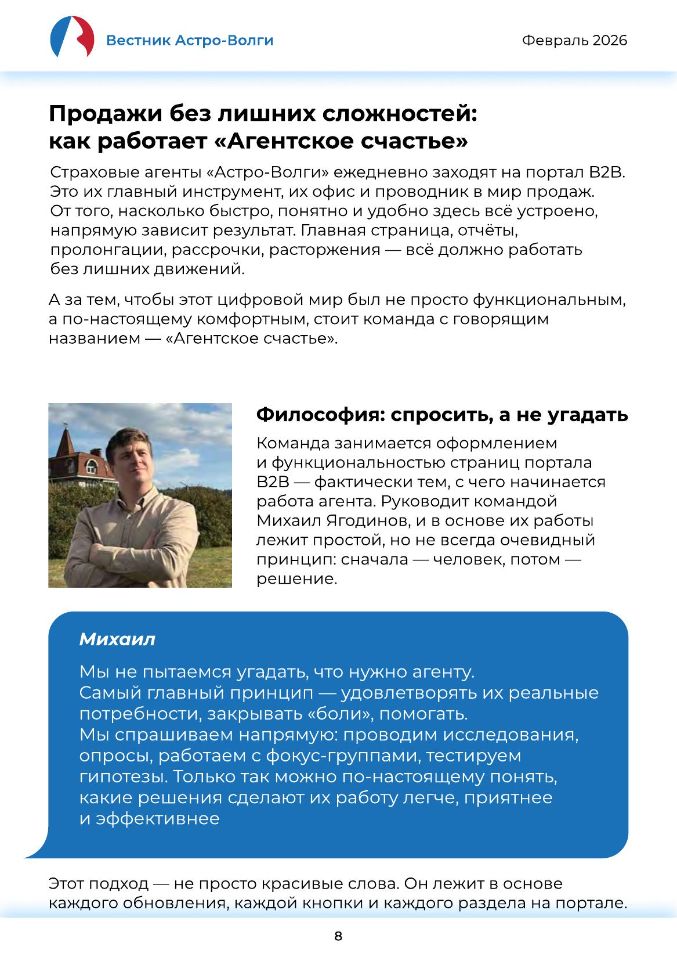 Вестник Астро-Волги

Февраль 2026

Продажи без лишних сложностей: как работает «Агентское счастье»

Страховые агенты «Астро-Волги» ежедневно заходят на портал B2B. Это их главный инструмент, их офис и проводник в мир продаж. От того, насколько быстро, понятно и удобно здесь всё устроено, напрямую зависит результат. Главная страница, отчёты, пролонгации, рассрочки, расторжения — всё должно работать без лишних движений.

А за тем, чтобы этот цифровой мир был не просто функциональным, а по-настоящему комфортным, стоит команда с говорящим названием — «Агентское счастье».

Философия: спросить, а не угадать

Команда занимается оформлением и функциональностью страниц портала B2B — фактически тем, с чего начинается работа агента. Руководит командой Михаил Ягодинов, и в основе их работы лежит простой, но не всегда очевидный принцип: сначала — человек, потом — решение.

Михаил

Мы не пытаемся угадать, что нужно агенту. Самый главный принцип — удовлетворять их реальные потребности, закрывать «боли», помогать. Мы спрашиваем напрямую: проводим исследования, опросы, работаем с фокус-группами, тестируем гипотезы. Только так можно по-настоящему понять, какие решения сделают их работу легче, приятнее и эффективнее

Этот подход — не просто красивые слова. Он лежит в основе каждого обновления, каждой кнопки и каждого раздела на портале.

8